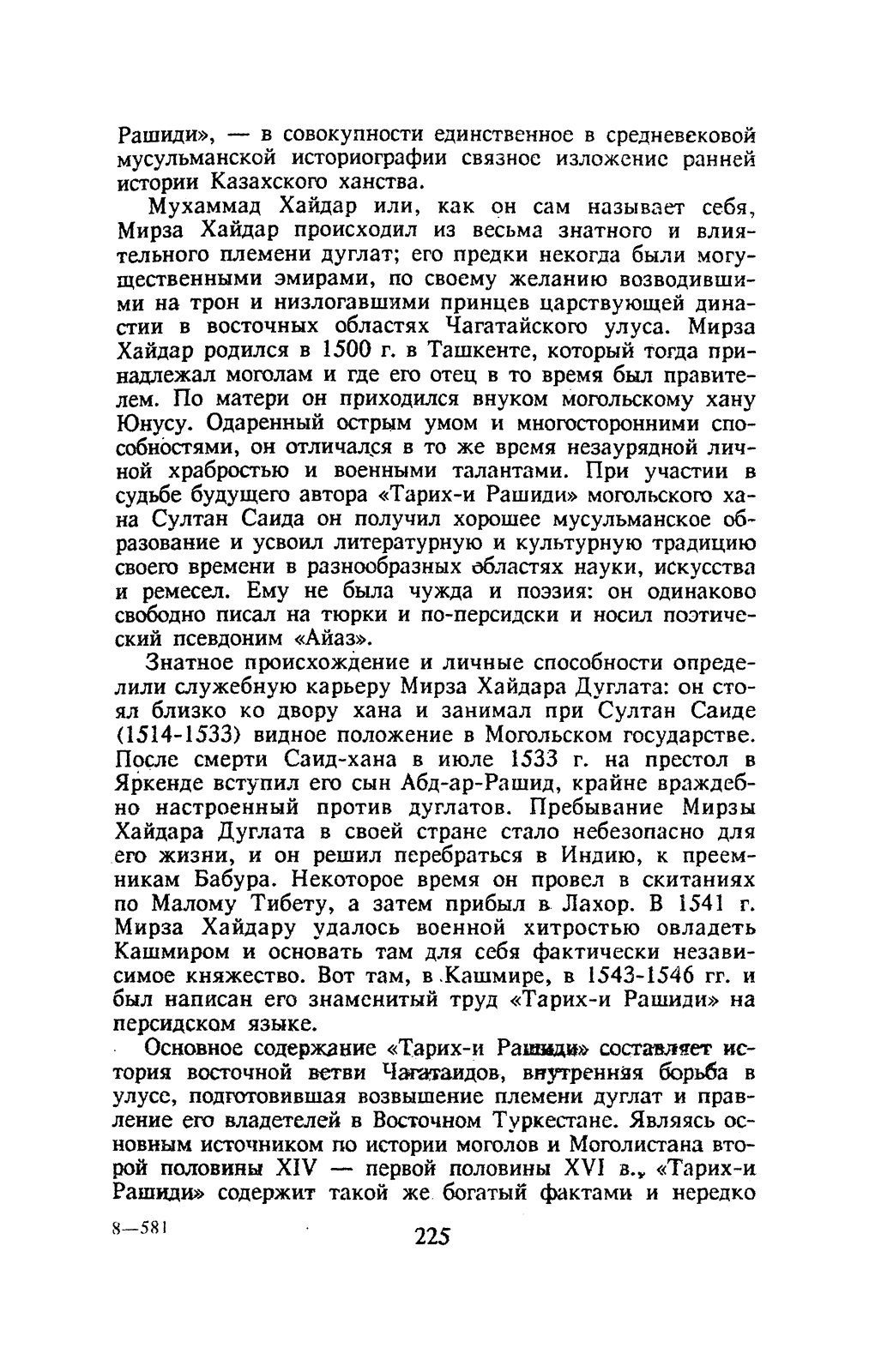 Рашиди», — в совокупности единственное в средневековой мусульманской историографии связное изложение ранней истории Казахского ханства.

Мухаммад Хайдар или, как он сам называет себя, Мирза Хайдар происходил из весьма знатного и влиятельного племени дуглат; его предки некогда были могущественными эмирами, по своему желанию возводившими на трон и низлогавшими принцев царствующей династии в восточных областях Чагатайского улуса. Мирза Хайдар родился в 1500 г. в Ташкенте, который тогда принадлежал моголам и где его отец в то время был правителем. По матери он приходился внуком могольскому хану Юнусу. Одаренный острым умом и многосторонними способностями, он отличался в то же время незаурядной личной храбростью и военными талантами. При участии в судьбе будущего автора «Тарих-и Рашиди» могольского хана Султан Саида он получил хорошее мусульманское образование и усвоил литературную и культурную традицию своего времени в разнообразных областях науки, искусства и ремесел. Ему не была чужда и поэзия: он одинаково свободно писал на тюрки и по-персидски и носил поэтический псевдоним «Айаз».

Знатное происхождение и личные способности определили служебную карьеру Мирза Хайдара Дуглата: он стоял близко ко двору хана и занимал при Султан Саиде (1514-1533) видное положение в Могольском государстве. После смерти Саид-хана в июле 1533 г. на престол в Яркенде вступил его сын Абд-ар-Рашид, крайне враждебно настроенный против дуглатов. Пребывание Мирзы Хайдара Дуглата в своей стране стало небезопасно для его жизни, и он решил перебраться в Индию, к преемникам Бабура. Некоторое время он провел в скитаниях по Малому Тибету, а затем прибыл в Лахор. В 1541 г. Мирза Хайдару удалось военной хитростью овладеть Кашмиром и основать там для себя фактически независимое княжество. Вот там, в Кашмире, в 1543-1546 гг. и был написан его знаменитый труд «Тарих-и Рашиди» на персидском языке.

Основное содержание «Тарих-и Рашиди» составляет история восточной ветви Чагатаидов, внутренняя борьба в улусе, подготовившая возвышение племени дуглат и правление его владетелей в Восточном Туркестане. Являясь основным источником по истории моголов и Моголистана второй половины XIV — первой половины XVI в., «Тарих-и Рашиди» содержит такой же богатый фактами и нередко

8—581

225